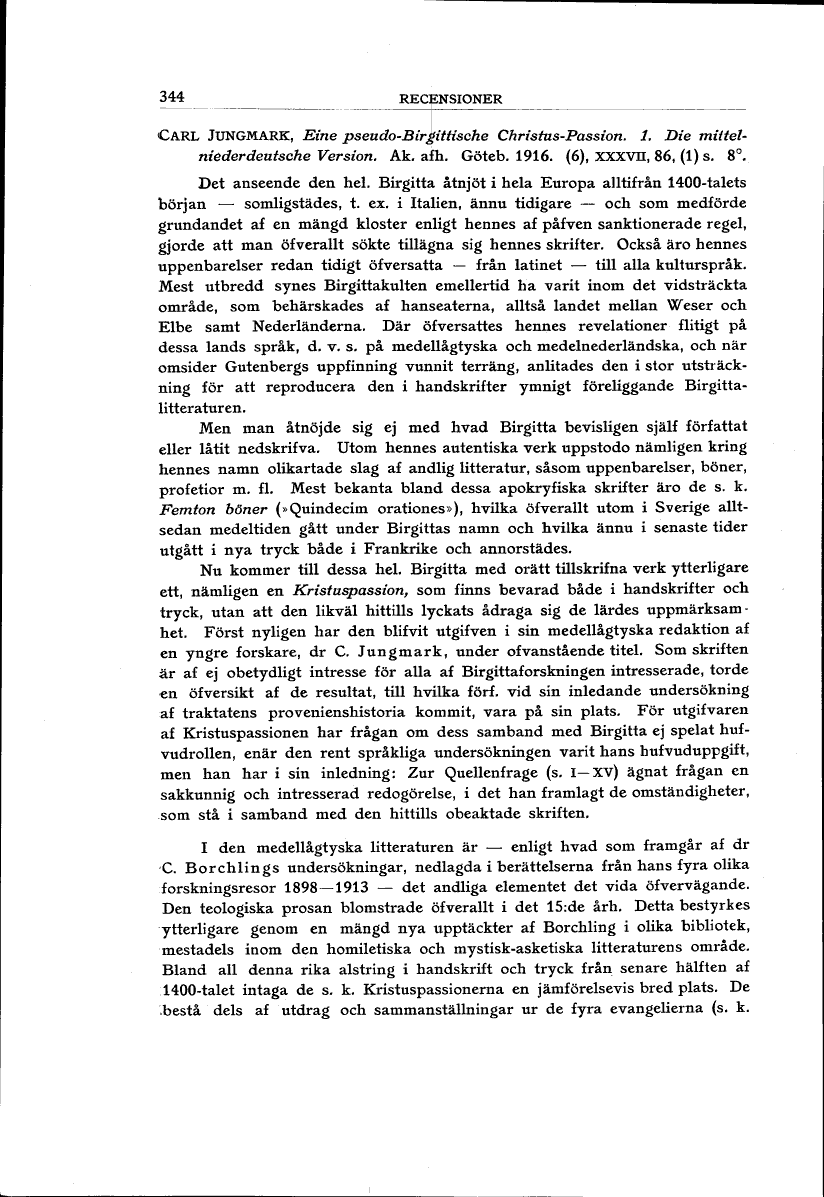 344 RECENSIONER

CARL JUNGMARK, Eine pseudo-Birgittische Christus-Passion. 1. Die mittelniederdeutsche Version. Ak. afh. Göteb. 1916. (6), XXXVII, 86, (1) s. 8°.

Det anseende den hel. Birgitta åtnjöt i hela Europa alltifrån 1400-talets början — somligstädes, t. ex. i Italien, ännu tidigare — och som medförde grundandet af en mängd kloster enligt hennes af påfven sanktionerade regel, gjorde att man öfverallt sökte tillägna sig hennes skrifter. Också äro hennes uppenbarelser redan tidigt öfversatta — från latinet — till alla kulturspråk. Mest utbredd synes Birgittakulten emellertid ha varit inom det vidsträckta område, som behärskades af hanseaterna, alltså landet mellan Weser och Elbe samt Nederländerna. Där öfversattes hennes revelationer flitigt på dessa lands språk, d. v. s. på medellågtyska och medelnederländska, och när omsider Gutenbergs uppfinning vunnit terräng, anlitades den i stor utsträckning för att reproducera den i handskrifter ymnigt föreliggande Birgittalitteraturen.

Men man åtnöjde sig ej med hvad Birgitta bevisligen själf författat eller låtit nedskrifva. Utom hennes autentiska verk uppstodo nämligen kring hennes namn olikartade slag af andlig litteratur, såsom uppenbarelser, böner, profetior m. fl. Mest bekanta bland dessa apokryfiska skrifter äro de s. k. Femton böner (»Quindecim orationes»), hvilka öfverallt utom i Sverige alltsedan medeltiden gått under Birgittas namn och hvilka ännu i senaste tider utgått i nya tryck både i Frankrike och annorstädes.

Nu kommer till dessa hel. Birgitta med orätt tillskrifna verk ytterligare ett, nämligen en Kristuspassion, som finns bevarad både i handskrifter och tryck, utan att den likväl hittills lyckats ådraga sig de lärdes uppmärksamhet. Först nyligen har den blifvit utgifven i sin medellågtyska redaktion af en yngre forskare, dr C. Jungmark, under ofvanstående titel. Som skriften är af ej obetydligt intresse för alla af Birgittaforskningen intresserade, torde en öfversikt af de resultat, till hvilka förf. vid sin inledande undersökning af traktatens provenienshistoria kommit, vara på sin plats. För utgifvaren af Kristuspassionen har frågan om dess samband med Birgitta ej spelat hufvudrollen, enär den rent språkliga undersökningen varit hans hufvuduppgift, men han har i sin inledning: Zur Quellenfrage (s. I—XV) ägnat frågan en sakkunnig och intresserad redogörelse, i det han framlagt de omständigheter, som stå i samband med den hittills obeaktade skriften.

I den medellågtyska litteraturen är — enligt hvad som framgår af dr C. Borchlings undersökningar, nedlagda i berättelserna från hans fyra olika forskningsresor 1898—1913 — det andliga elementet det vida öfvervägande. Den teologiska prosan blomstrade öfverallt i det 15:de årh. Detta bestyrkes ytterligare genom en mängd nya upptäckter af Borchling i olika bibliotek, mestadels inom den homiletiska och mystisk-asketiska litteraturens område. Bland all denna rika alstring i handskrift och tryck från senare hälften af 1400-talet intaga de s. k. Kristuspassionerna en jämförelsevis bred plats. De bestå dels af utdrag och sammanställningar ur de fyra evangelierna (s. k.